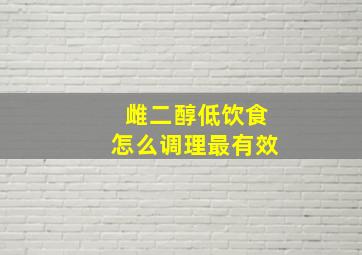 雌二醇低饮食
怎么调理最有效